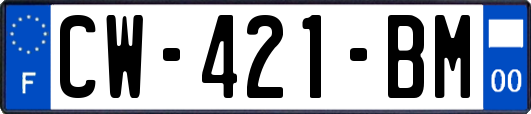 F
CW-421-BM
00